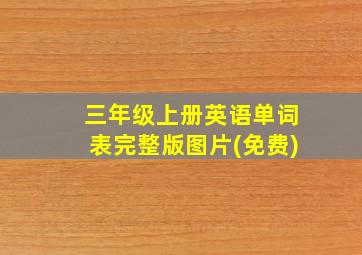 三年级上册英语单词表完整版图片(免费)